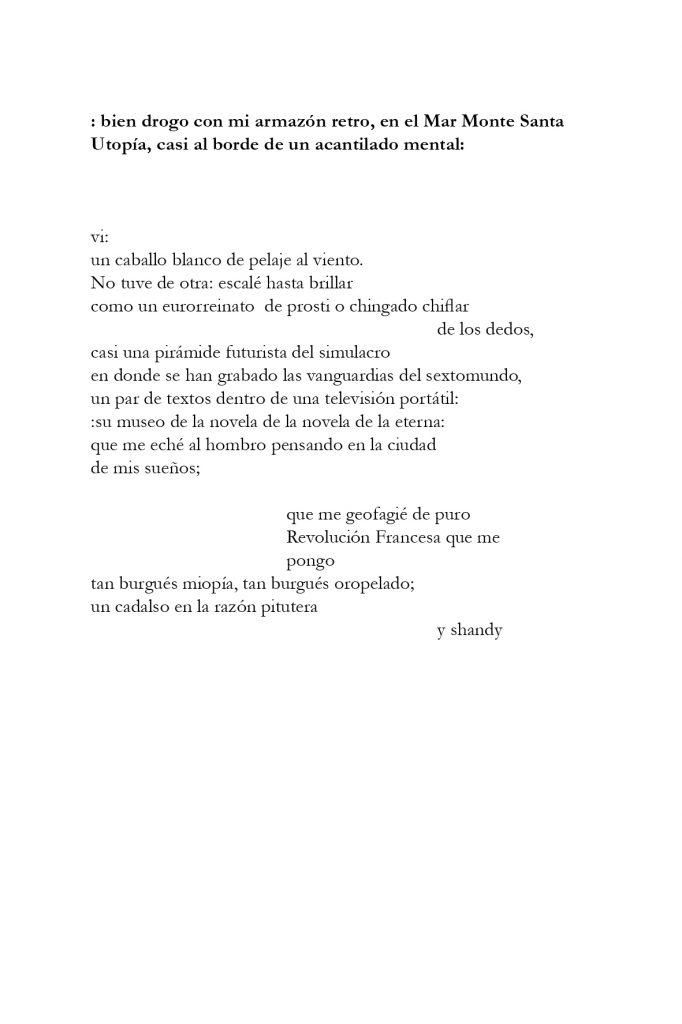 : bien drogo con mi armazón retro, en el Mar Monte Santa Utopía, casi al borde de un acantilado mental:

vi:
un caballo blanco de pelaje al viento.
No tuve de otra: escalé hasta brillar
como un eurorreinato de prosti o chingado chiflar
de los dedos,
casi una pirámide futurista del simulacro
en donde se han grabado las vanguardias del sextomundo,
un par de textos dentro de una televisión portátil:
:su museo de la novela de la novela de la eterna:
que me eché al hombro pensando en la ciudad
de mis sueños;

que me geofagié de puro
Revolución Francesa que me
pongo
tan burgués miopía, tan burgués oropelado;
un cadalso en la razón pitutera
y shandy